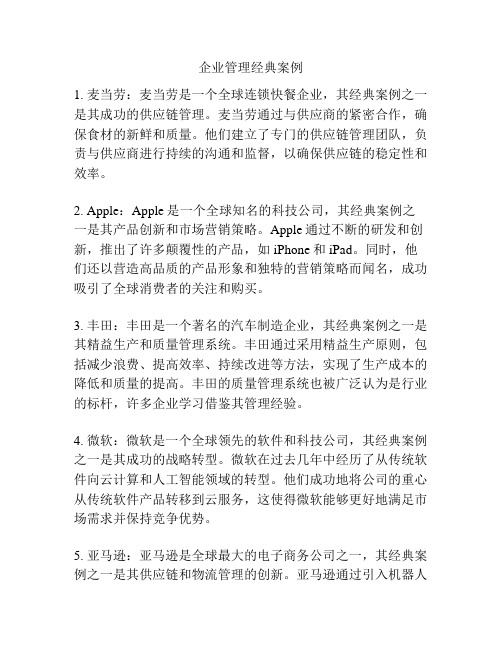 企业管理经典案例

1. 麦当劳：麦当劳是一个全球连锁快餐企业，其经典案例之一是其成功的供应链管理。麦当劳通过与供应商的紧密合作，确保食材的新鲜和质量。他们建立了专门的供应链管理团队，负责与供应商进行持续的沟通和监督，以确保供应链的稳定性和效率。

2. Apple：Apple 是一个全球知名的科技公司，其经典案例之一是其产品创新和市场营销策略。Apple 通过不断的研发和创新，推出了许多颠覆性的产品，如 iPhone 和 iPad。同时，他们还以营造高品质的产品形象和独特的营销策略而闻名，成功吸引了全球消费者的关注和购买。

3. 丰田：丰田是一个著名的汽车制造企业，其经典案例之一是其精益生产和质量管理系统。丰田通过采用精益生产原则，包括减少浪费、提高效率、持续改进等方法，实现了生产成本的降低和质量的提高。丰田的质量管理系统也被广泛认为是行业的标杆，许多企业学习借鉴其管理经验。

4. 微软：微软是一个全球领先的软件和科技公司，其经典案例之一是其成功的战略转型。微软在过去几年中经历了从传统软件向云计算和人工智能领域的转型。他们成功地将公司的重心从传统软件产品转移到云服务，这使得微软能够更好地满足市场需求并保持竞争优势。

5. 亚马逊：亚马逊是全球最大的电子商务公司之一，其经典案例之一是其供应链和物流管理的创新。亚马逊通过引入机器人